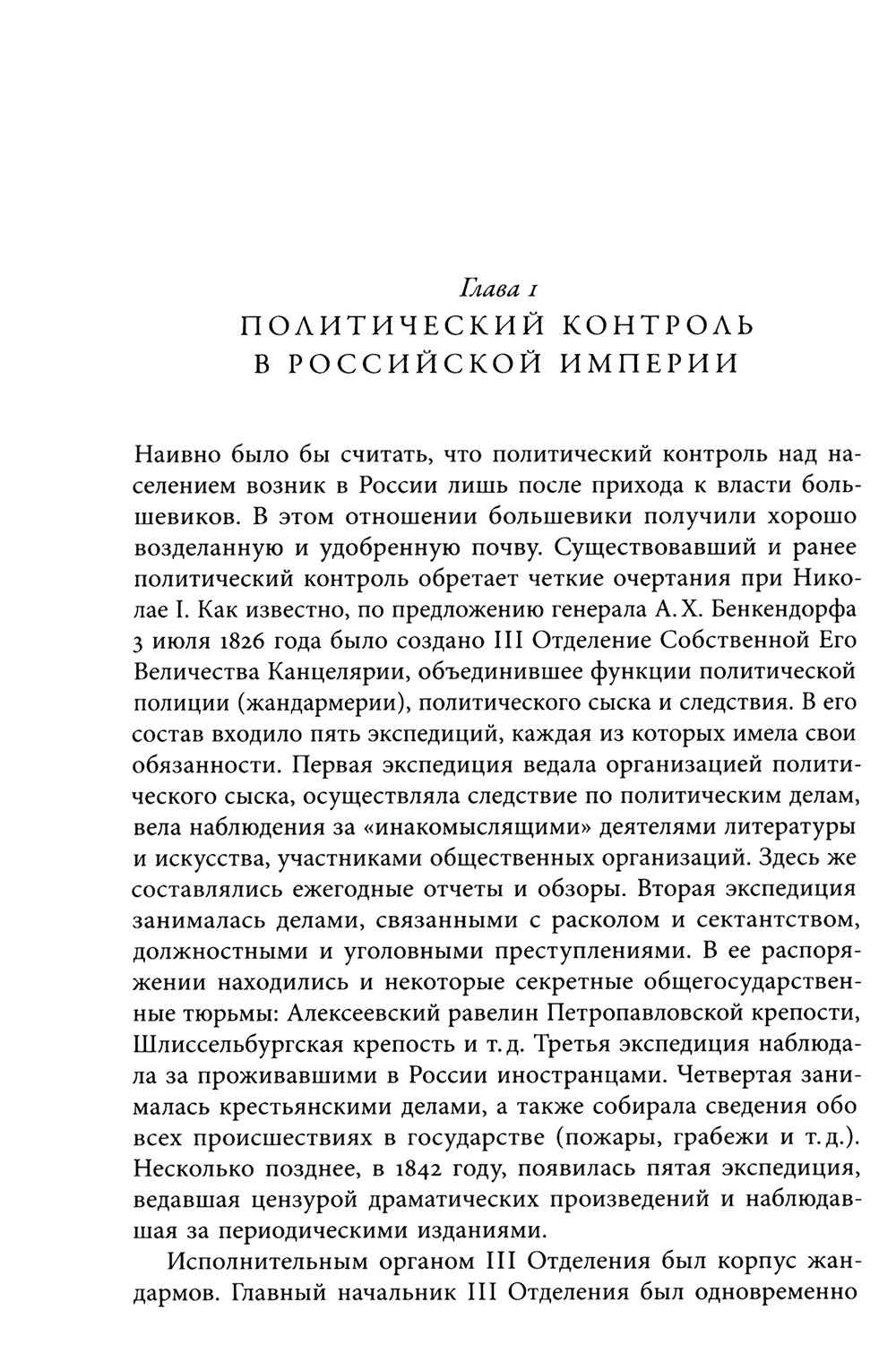 Глава 1
ПОЛИТИЧЕСКИЙ КОНТРОЛЬ В РОССИЙСКОЙ ИМПЕРИИ

Наивно было бы считать, что политический контроль над населением возник в России лишь после прихода к власти большевиков. В этом отношении большевики получили хорошо возделанную и удобренную почву. Существовавший и ранее политический контроль обретает четкие очертания при Николае I. Как известно, по предложению генерала А. Х. Бенкендорфа 3 июля 1826 года было создано III Отделение Собственной Его Величества Канцелярии, объединившее функции политической полиции (жандармерии), политического сыска и следствия. В его состав входило пять экспедиций, каждая из которых имела свои обязанности. Первая экспедиция ведала организацией политического сыска, осуществляла следствие по политическим делам, вела наблюдения за «инакомыслящими» деятелями литературы и искусства, участниками общественных организаций. Здесь же составлялись ежегодные отчеты и обзоры. Вторая экспедиция занималась делами, связанными с расколом и сектантством, должностными и уголовными преступлениями. В ее распоряжении находились и некоторые секретные общегосударственные тюрьмы: Алексеевский равелин Петропавловской крепости, Шлиссельбургская крепость и т. д. Третья экспедиция наблюдала за проживавшими в России иностранцами. Четвертая занималась крестьянскими делами, а также собирала сведения обо всех происшествиях в государстве (пожары, грабежи и т. д.). Несколько позднее, в 1842 году, появилась пятая экспедиция, ведавшая цензурой драматических произведений и наблюдавшая за периодическими изданиями.

Исполнительным органом III Отделения был корпус жандармов. Главный начальник III Отделения был одновременно